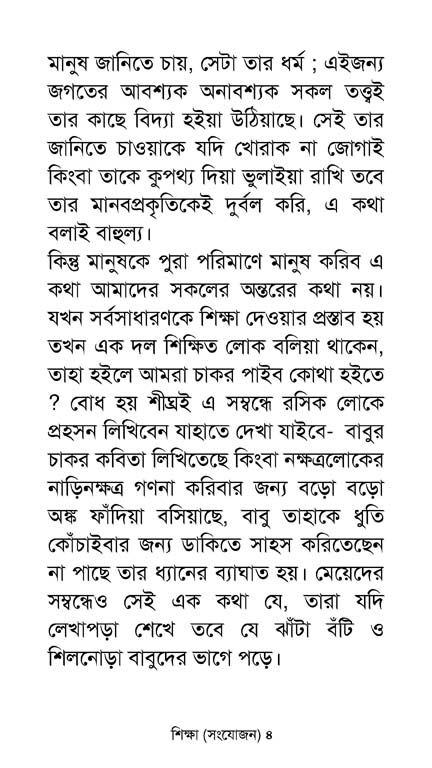 মানুষ জানিতে চায়, সেটা তার ধর্ম ; এইজন্য জগতের আবশ্যক অনাবশ্যক সকল তত্ত্বই তার কাছে বিদ্যা হইয়া উঠিয়াছে। সেই তার জানিতে চাওয়াকে যদি খোরাক না জোগাই কিংবা তাকে কুপথ্য দিয়া ভুলাইয়া রাখি তবে তার মানবপ্রকৃতিকেই দুর্বল করি, এ কথা বলাই বাহুল্য।
কিন্তু মানুষকে পুরা পরিমাণে মানুষ করিব এ কথা আমাদের সকলের অন্তরের কথা নয়। যখন সর্বসাধারণকে শিক্ষা দেওয়ার প্রস্তাব হয় তখন এক দল শিক্ষিত লোক বলিয়া থাকেন, তাহা হইলে আমরা চাকর পাইব কোথা হইতে ? বোধ হয় শীঘ্রই এ সম্বন্ধে রসিক লোকে প্রহসন লিখিবেন যাহাতে দেখা যাইবে- বাবুর চাকর কবিতা লিখিতেছে কিংবা নক্ষত্রলোকের নাড়িনক্ষত্র গণনা করিবার জন্য বড়ো বড়ো অঙ্ক ফাঁদিয়া বসিয়াছে, বাবু তাহাকে ধুতি কোঁচাইবার জন্য ডাকিতে সাহস করিতেছেন না পাছে তার ধ্যানের ব্যাঘাত হয়। মেয়েদের সম্বন্ধেও সেই এক কথা যে, তারা যদি লেখাপড়া শেখে তবে যে ঝাঁটা বঁটি ও শিলনোড়া বাবুদের ভাগে পড়ে।

শিক্ষা (সংযোজন) ৪